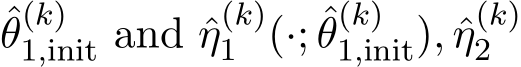 $\hat{\theta}_{1,\text{init}}^{(k)}$ and $\hat{\eta}_1^{(k)}(\cdot;\hat{\theta}_{1,\text{init}}^{(k)}), \hat{\eta}_2^{(k)}$